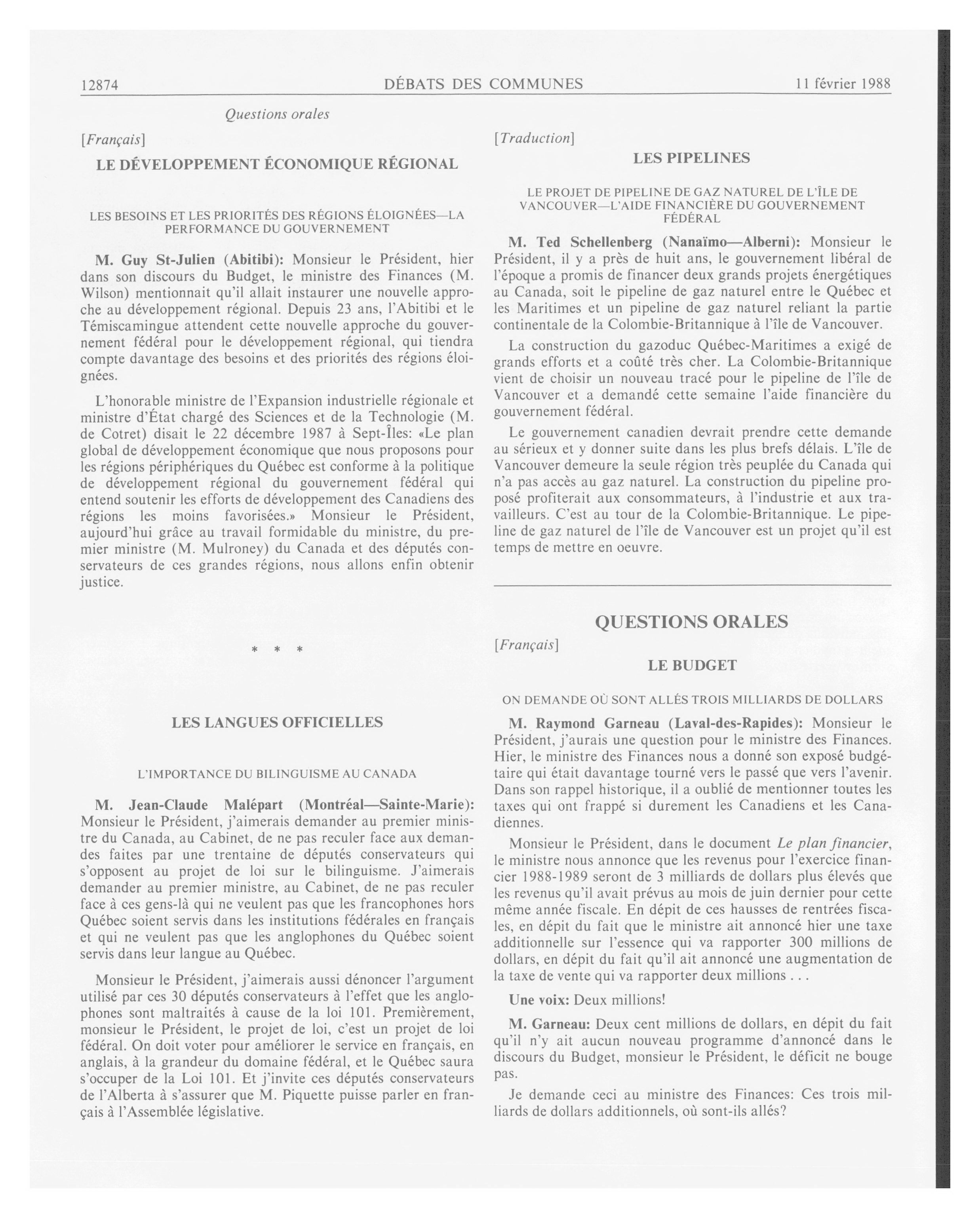 12874 DÉBATS DES COMMUNES 11 février 1988

Questions orales

[Français]

LE DÉVELOPPEMENT ÉCONOMIQUE RÉGIONAL

LES BESOINS ET LES PRIORITÉS DES RÉGIONS ÉLOIGNÉES—LA PERFORMANCE DU GOUVERNEMENT

M. Guy St-Julien (Abitibi): Monsieur le Président, hier dans son discours du Budget, le ministre des Finances (M. Wilson) mentionnait qu'il allait instaurer une nouvelle approche au développement régional. Depuis 23 ans, l'Abitibi et le Témiscamingue attendent cette nouvelle approche du gouvernement fédéral pour le développement régional, qui tiendra compte davantage des besoins et des priorités des régions éloignées.

L'honorable ministre de l'Expansion industrielle régionale et ministre d'État chargé des Sciences et de la Technologie (M. de Cotret) disait le 22 décembre 1987 à Sept-Îles: «Le plan global de développement économique que nous proposons pour les régions périphériques du Québec est conforme à la politique de développement régional du gouvernement fédéral qui entend soutenir les efforts de développement des Canadiens des régions les moins favorisées.» Monsieur le Président, aujourd'hui grâce au travail formidable du ministre, du premier ministre (M. Mulroney) du Canada et des députés conservateurs de ces grandes régions, nous allons enfin obtenir justice.

* * *

LES LANGUES OFFICIELLES

L'IMPORTANCE DU BILINGUISME AU CANADA

M. Jean-Claude Malépart (Montréal—Sainte-Marie): Monsieur le Président, j'aimerais demander au premier ministre du Canada, au Cabinet, de ne pas reculer face aux demandes faites par une trentaine de députés conservateurs qui s'opposent au projet de loi sur le bilinguisme. J'aimerais demander au premier ministre, au Cabinet, de ne pas reculer face à ces gens-là qui ne veulent pas que les francophones hors Québec soient servis dans les institutions fédérales en français et qui ne veulent pas que les anglophones du Québec soient servis dans leur langue au Québec.

Monsieur le Président, j'aimerais aussi dénoncer l'argument utilisé par ces 30 députés conservateurs à l'effet que les anglophones sont maltraités à cause de la loi 101. Premièrement, monsieur le Président, le projet de loi, c'est un projet de loi fédéral. On doit voter pour améliorer le service en français, en anglais, à la grandeur du domaine fédéral, et le Québec saura s'occuper de la Loi 101. Et j'invite ces députés conservateurs de l'Alberta à s'assurer que M. Piquette puisse parler en français à l'Assemblée législative.

[Traduction]

LES PIPELINES

LE PROJET DE PIPELINE DE GAZ NATUREL DE L'ÎLE DE VANCOUVER—L'AIDE FINANCIÈRE DU GOUVERNEMENT FÉDÉRAL

M. Ted Schellenberg (Nanaïmo—Alberni): Monsieur le Président, il y a près de huit ans, le gouvernement libéral de l'époque a promis de financer deux grands projets énergétiques au Canada, soit le pipeline de gaz naturel entre le Québec et les Maritimes et un pipeline de gaz naturel reliant la partie continentale de la Colombie-Britannique à l'île de Vancouver.

La construction du gazoduc Québec-Maritimes a exigé de grands efforts et a coûté très cher. La Colombie-Britannique vient de choisir un nouveau tracé pour le pipeline de l'île de Vancouver et a demandé cette semaine l'aide financière du gouvernement fédéral.

Le gouvernement canadien devrait prendre cette demande au sérieux et y donner suite dans les plus brefs délais. L'île de Vancouver demeure la seule région très peuplée du Canada qui n'a pas accès au gaz naturel. La construction du pipeline proposé profiterait aux consommateurs, à l'industrie et aux travailleurs. C'est au tour de la Colombie-Britannique. Le pipeline de gaz naturel de l'île de Vancouver est un projet qu'il est temps de mettre en oeuvre.

QUESTIONS ORALES

[Français]

LE BUDGET

ON DEMANDE OÙ SONT ALLÉS TROIS MILLIARDS DE DOLLARS

M. Raymond Garneau (Laval-des-Rapides): Monsieur le Président, j'aurais une question pour le ministre des Finances. Hier, le ministre des Finances nous a donné son exposé budgétaire qui était davantage tourné vers le passé que vers l'avenir. Dans son rappel historique, il a oublié de mentionner toutes les taxes qui ont frappé si durement les Canadiens et les Canadiennes.

Monsieur le Président, dans le document Le plan financier, le ministre nous annonce que les revenus pour l'exercice financier 1988-1989 seront de 3 milliards de dollars plus élevés que les revenus qu'il avait prévus au mois de juin dernier pour cette même année fiscale. En dépit de ces hausses de rentrées fiscales, en dépit du fait que le ministre ait annoncé hier une taxe additionnelle sur l'essence qui va rapporter 300 millions de dollars, en dépit du fait qu'il ait annoncé une augmentation de la taxe de vente qui va rapporter deux millions . . .

Une voix: Deux millions!

M. Garneau: Deux cent millions de dollars, en dépit du fait qu'il n'y ait aucun nouveau programme d'annoncé dans le discours du Budget, monsieur le Président, le déficit ne bouge pas.

Je demande ceci au ministre des Finances: Ces trois milliards de dollars additionnels, où sont-ils allés?